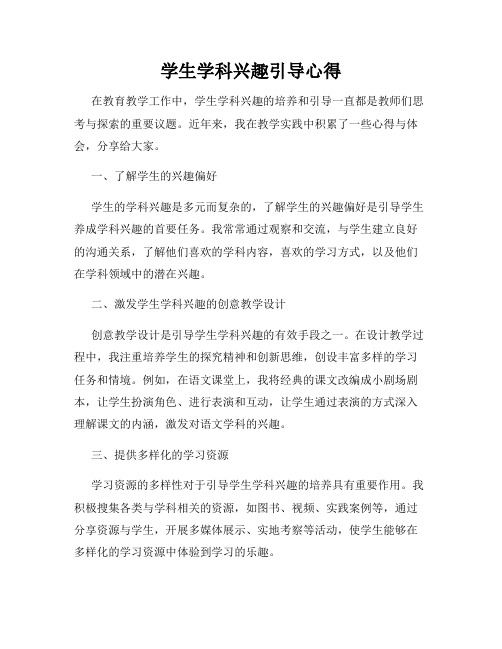 学生学科兴趣引导心得

在教育教学工作中，学生学科兴趣的培养和引导一直都是教师们思考与探索的重要议题。近年来，我在教学实践中积累了一些心得与体会，分享给大家。

一、了解学生的兴趣偏好

学生的学科兴趣是多元而复杂的，了解学生的兴趣偏好是引导学生养成学科兴趣的首要任务。我常常通过观察和交流，与学生建立良好的沟通关系，了解他们喜欢的学科内容，喜欢的学习方式，以及他们在学科领域中的潜在兴趣。

二、激发学生学科兴趣的创意教学设计

创意教学设计是引导学生学科兴趣的有效手段之一。在设计教学过程中，我注重培养学生的探究精神和创新思维，创设丰富多样的学习任务和情境。例如，在语文课堂上，我将经典的课文改编成小剧场剧本，让学生扮演角色、进行表演和互动，让学生通过表演的方式深入理解课文的内涵，激发对语文学科的兴趣。

三、提供多样化的学习资源

学习资源的多样性对于引导学生学科兴趣的培养具有重要作用。我积极搜集各类与学科相关的资源，如图书、视频、实践案例等，通过分享资源与学生，开展多媒体展示、实地考察等活动，使学生能够在多样化的学习资源中体验到学习的乐趣。